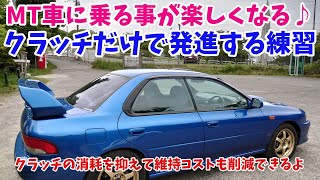 MT車に乗る事が楽しくなる♪
クラッチだけで発進する練習

クラッチの消耗を抑えて維持コストも削減できるよ